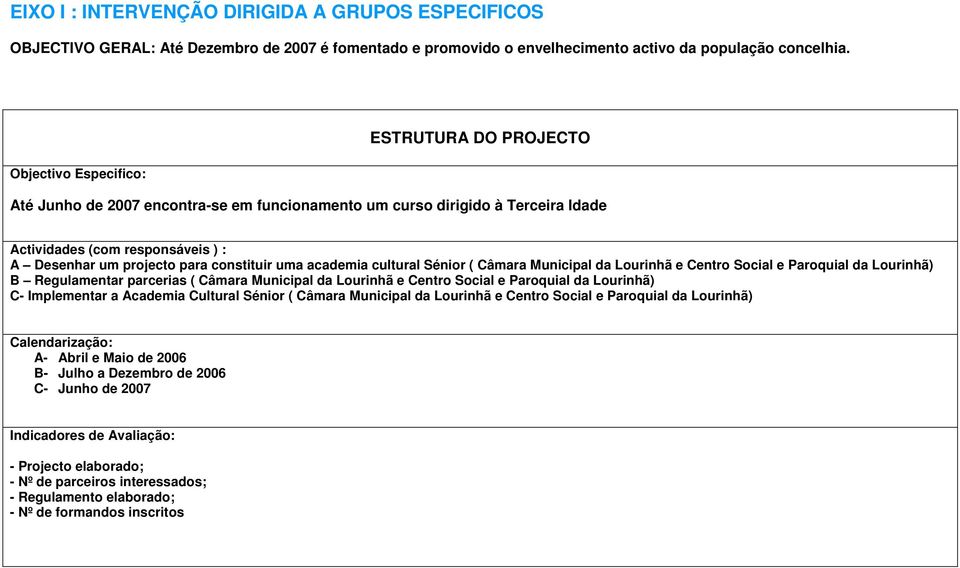 EIXO I : INTERVENÇÃO DIRIGIDA A GRUPOS ESPECIFICOS

OBJECTIVO GERAL: Até Dezembro de 2007 é fomentado e promovido o envelhecimento activo da população concelhia.

ESTRUTURA DO PROJECTO

Objectivo Especifico:

Até Junho de 2007 encontra-se em funcionamento um curso dirigido à Terceira Idade

Actividades (com responsáveis ) :
A – Desenhar um projecto para constituir uma academia cultural Sénior ( Câmara Municipal da Lourinhã e Centro Social e Paroquial da Lourinhã)
B – Regulamentar parcerias ( Câmara Municipal da Lourinhã e Centro Social e Paroquial da Lourinhã)
C- Implementar a Academia Cultural Sénior ( Câmara Municipal da Lourinhã e Centro Social e Paroquial da Lourinhã)

Calendarização:
A- Abril e Maio de 2006
B- Julho a Dezembro de 2006
C- Junho de 2007

Indicadores de Avaliação:

- Projecto elaborado;
- Nº de parceiros interessados;
- Regulamento elaborado;
- Nº de formandos inscritos